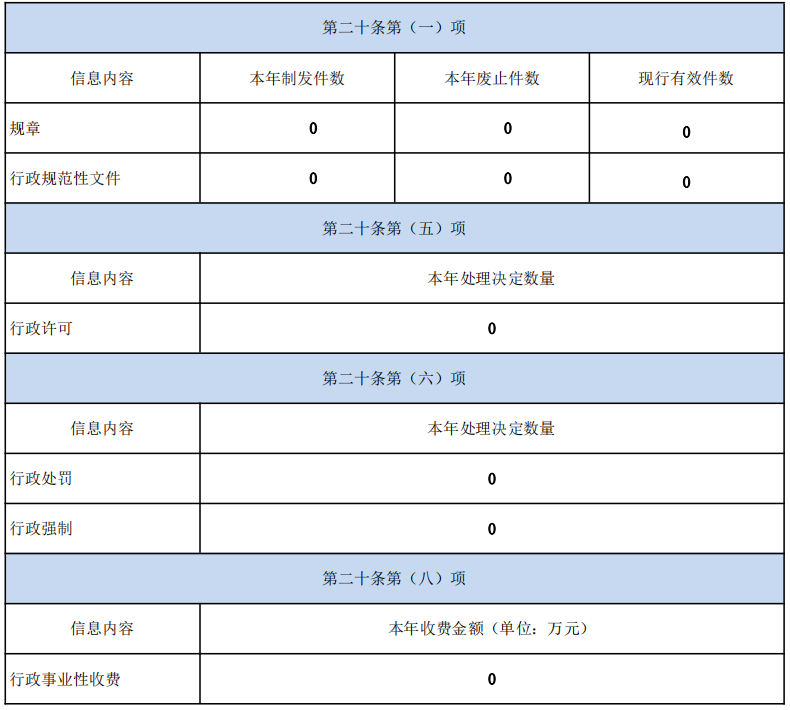 | 第二十条第（一）项 | | | |
|---|---|---|---|
| 信息内容 | 本年制发件数 | 本年废止件数 | 现行有效件数 |
| 规章 | 0 | 0 | 0 |
| 行政规范性文件 | 0 | 0 | 0 |
| 第二十条第（五）项 | | | |
| 信息内容 | 本年处理决定数量 | | |
| 行政许可 | 0 | | |
| 第二十条第（六）项 | | | |
| 信息内容 | 本年处理决定数量 | | |
| 行政处罚 | 0 | | |
| 行政强制 | 0 | | |
| 第二十条第（八）项 | | | |
| 信息内容 | 本年收费金额（单位：万元） | | |
| 行政事业性收费 | 0 | | |